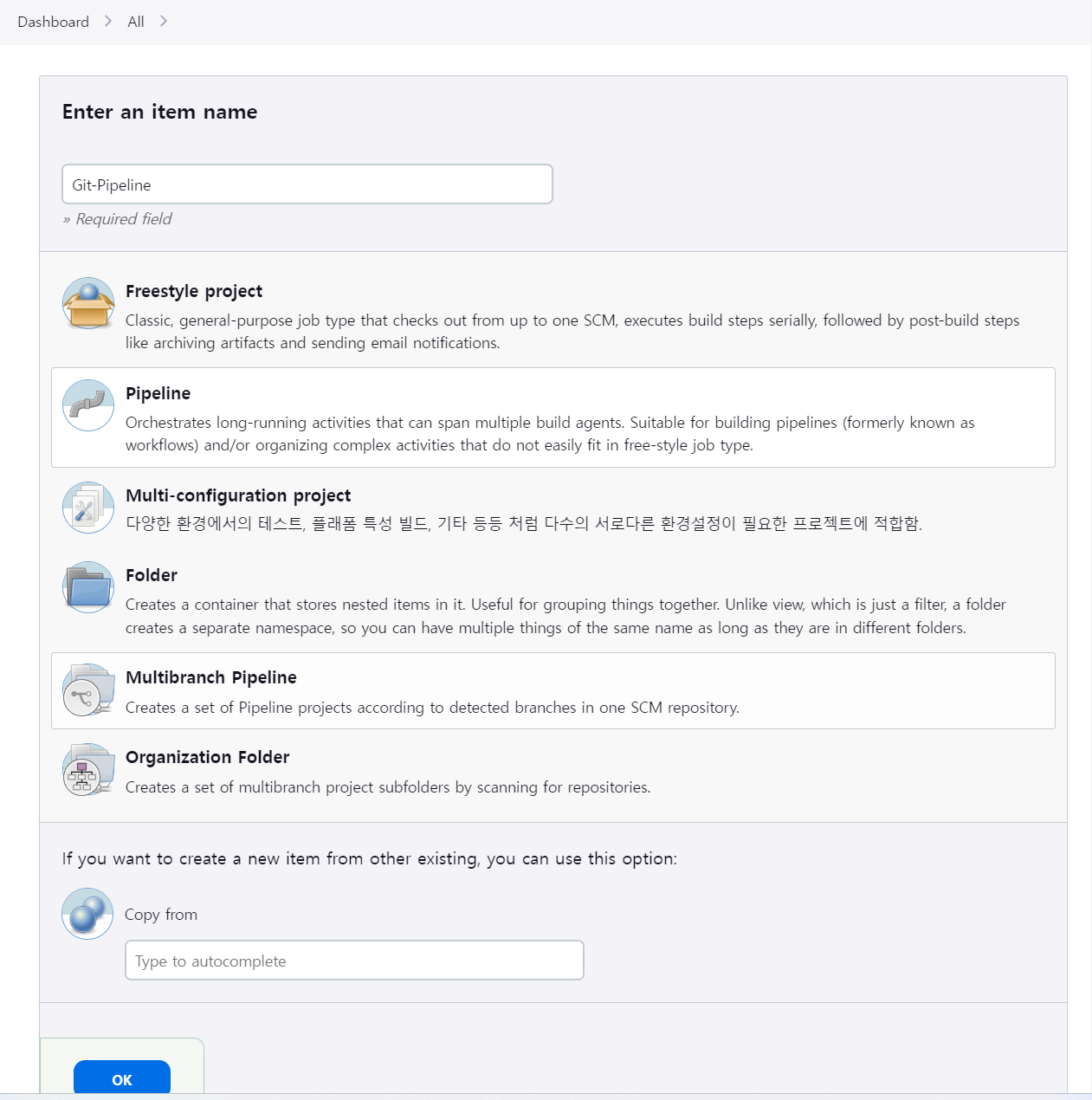 Dashboard > All >

Enter an item name

Git-Pipeline

» Required field

Freestyle project

Classic, general-purpose job type that checks out from up to one SCM, executes build steps serially, followed by post-build steps like archiving artifacts and sending email notifications.

Pipeline

Orchestrates long-running activities that can span multiple build agents. Suitable for building pipelines (formerly known as workflows) and/or organizing complex activities that do not easily fit in free-style job type.

Multi-configuration project

다양한 환경에서의 테스트, 플래폼 특성 빌드, 기타 등등 처럼 다수의 서로다른 환경설정이 필요한 프로젝트에 적합함.

Folder

Creates a container that stores nested items in it. Useful for grouping things together. Unlike view, which is just a filter, a folder creates a separate namespace, so you can have multiple things of the same name as long as they are in different folders.

Multibranch Pipeline

Creates a set of Pipeline projects according to detected branches in one SCM repository.

Organization Folder

Creates a set of multibranch project subfolders by scanning for repositories.

If you want to create a new item from other existing, you can use this option:

Copy from

Type to autocomplete

OK